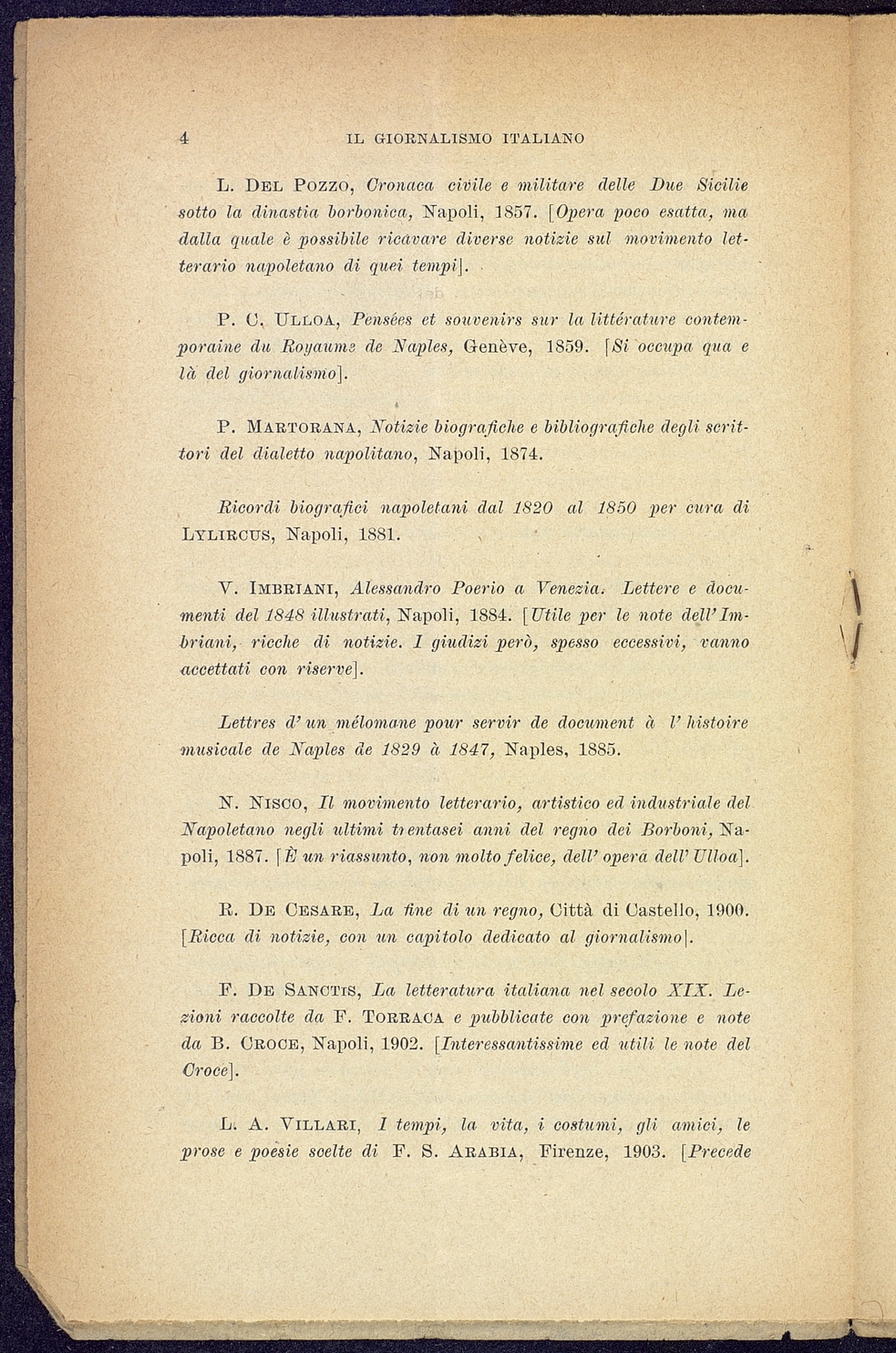 4 IL GIORNALISMO ITALIANO

L. Del Pozzo, Cronaca civile e militare delle Due Sicilie sotto la dinastia borbonica, Napoli, 1857. [Opera poco esatta, ma dalla quale è possibile ricavare diverse notizie sul movimento letterario napoletano di quei tempi].

P. C. Ulloa, Pensées et souvenirs sur la littérature contemporaine du Royaume de Naples, Genève, 1859. [Si occupa qua e là del giornalismo].

P. Martorana, Notizie biografiche e bibliografiche degli scrittori del dialetto napolitano, Napoli, 1874.

Ricordi biografici napoletani dal 1820 al 1850 per cura di Lylircus, Napoli, 1881.

V. Imbriani, Alessandro Poerio a Venezia. Lettere e documenti del 1848 illustrati, Napoli, 1884. [Utile per le note dell'Imbriani, ricche di notizie. I giudizi però, spesso eccessivi, vanno accettati con riserve].

Lettres d'un mélomane pour servir de document à l'histoire musicale de Naples de 1829 à 1847, Naples, 1885.

N. Nisco, Il movimento letterario, artistico ed industriale del Napoletano negli ultimi trentasei anni del regno dei Borboni, Napoli, 1887. [È un riassunto, non molto felice, dell'opera dell'Ulloa].

R. De Cesare, La fine di un regno, Città di Castello, 1900. [Ricca di notizie, con un capitolo dedicato al giornalismo].

F. De Sanctis, La letteratura italiana nel secolo XIX. Lezioni raccolte da F. Torraca e pubblicate con prefazione e note da B. Croce, Napoli, 1902. [Interessantissime ed utili le note del Croce].

L. A. Villari, I tempi, la vita, i costumi, gli amici, le prose e poesie scelte di F. S. Arabia, Firenze, 1903. [Precede